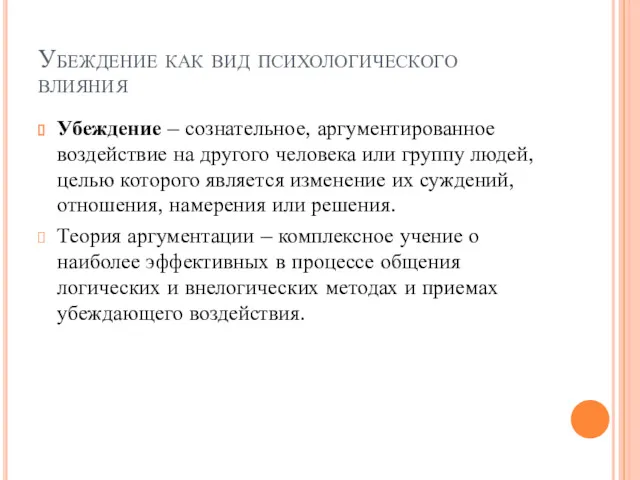 Убеждение как вид психологического влияния

Убеждение – сознательное, аргументированное воздействие на другого человека или группу людей, целью которого является изменение их суждений, отношения, намерения или решения.

Теория аргументации – комплексное учение о наиболее эффективных в процессе общения логических и внелогических методах и приемах убеждающего воздействия.